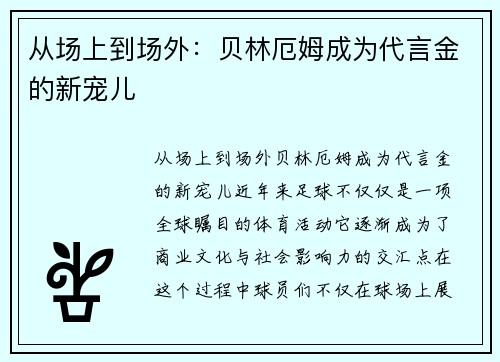 从场上到场外：贝林厄姆成为代言金的新宠儿

从场上到场外贝林厄姆成为代言金的新宠儿近年来足球不仅仅是一项全球瞩目的体育活动它逐渐成为了商业文化与社会影响力的交汇点在这个过程中球员们不仅在球场上展